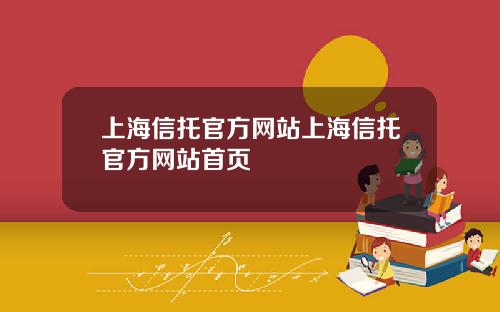 上海信托官方网站上海信托官方网站首页